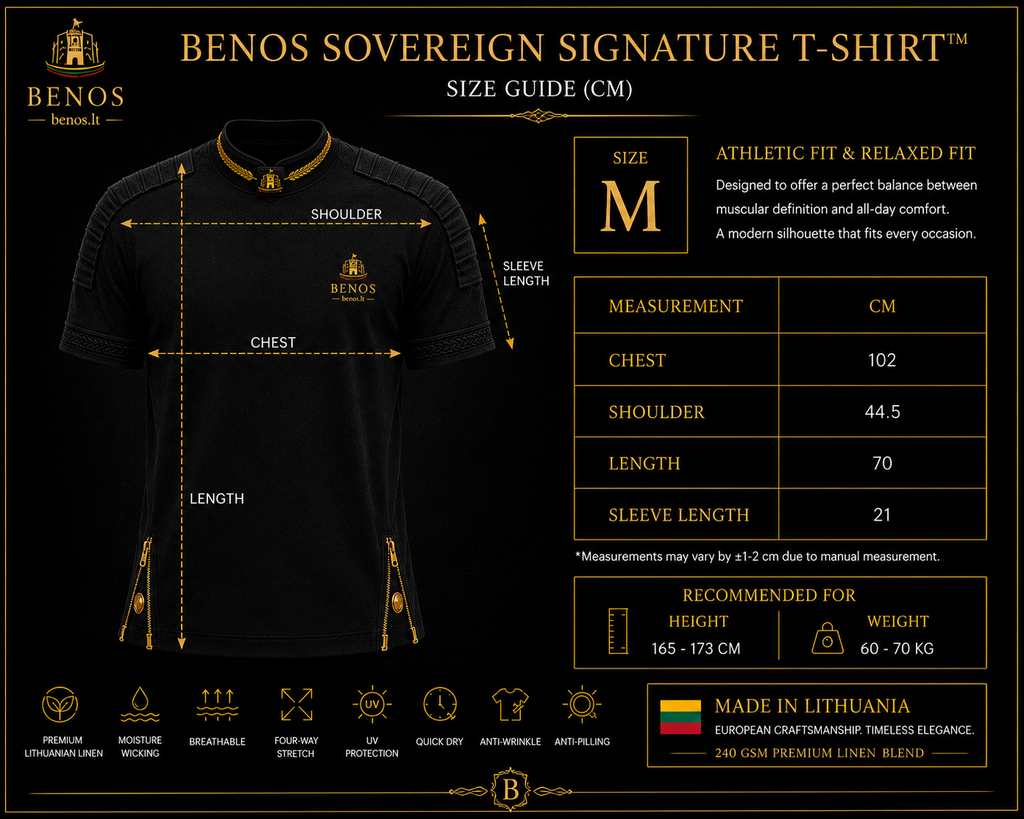 BENOS
benos.lt

BENOS SOVEREIGN SIGNATURE T-SHIRT™
SIZE GUIDE (CM)

SHOULDER
SLEEVE LENGTH
BENOS
benos.lt
CHEST
LENGTH

SIZE
M

ATHLETIC FIT & RELAXED FIT
Designed to offer a perfect balance between muscular definition and all-day comfort. A modern silhouette that fits every occasion.

| MEASUREMENT | CM |
|---|---|
| CHEST | 102 |
| SHOULDER | 44.5 |
| LENGTH | 70 |
| SLEEVE LENGTH | 21 |

*Measurements may vary by ±1-2 cm due to manual measurement.

RECOMMENDED FOR
HEIGHT
165 - 173 CM
WEIGHT
60 - 70 KG

PREMIUM LITHUANIAN LINEN
MOISTURE WICKING
BREATHABLE
FOUR-WAY STRETCH
UV
UV PROTECTION
QUICK DRY
ANTI-WRINKLE
ANTI-PILLING

MADE IN LITHUANIA
EUROPEAN CRAFTSMANSHIP. TIMELESS ELEGANCE.
240 GSM PREMIUM LINEN BLEND

B